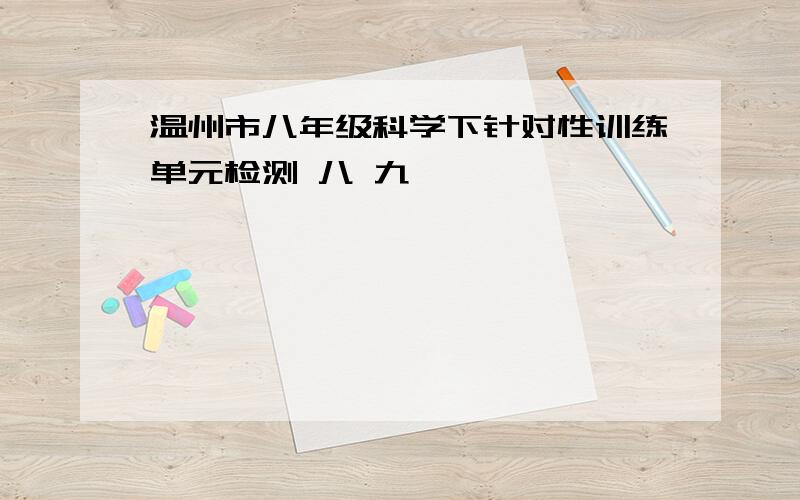 温州市八年级科学下针对性训练单元检测 八 九